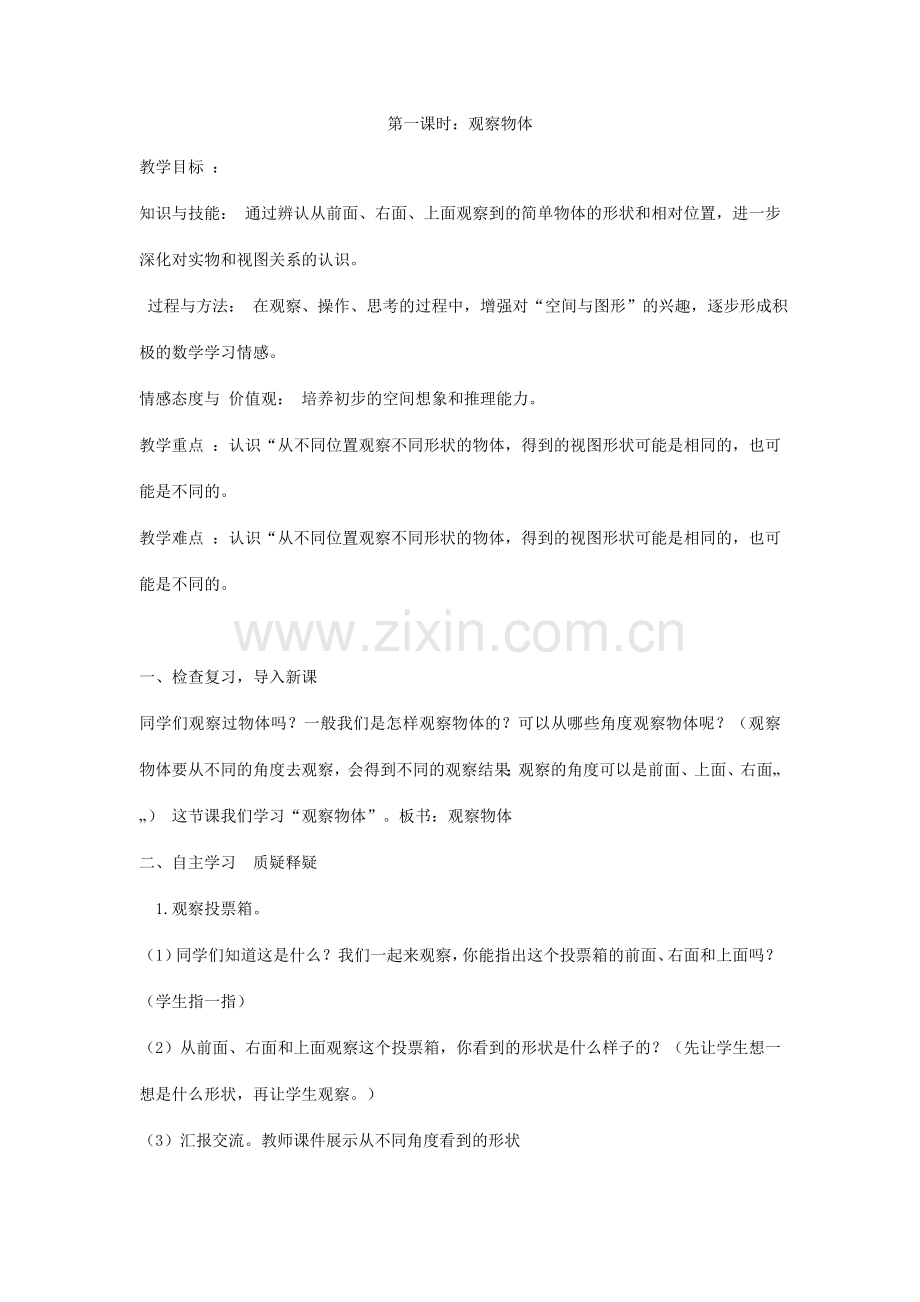 第一课时：观察物体

教学目标 ：

知识与技能： 通过辨认从前面、右面、上面观察到的简单物体的形状和相对位置，进一步深化对实物和视图关系的认识。

过程与方法： 在观察、操作、思考的过程中，增强对“空间与图形”的兴趣，逐步形成积极的数学学习情感。

情感态度与 价值观： 培养初步的空间想象和推理能力。

教学重点 ：认识“从不同位置观察不同形状的物体，得到的视图形状可能是相同的，也可能是不同的。

教学难点 ：认识“从不同位置观察不同形状的物体，得到的视图形状可能是相同的，也可能是不同的。

www.zixin.com.cn

一、检查复习，导入新课

同学们观察过物体吗？一般我们是怎样观察物体的？可以从哪些角度观察物体呢？（观察物体要从不同的角度去观察，会得到不同的观察结果;观察的角度可以是前面、上面、右面„„） 这节课我们学习“观察物体”。板书：观察物体

二、自主学习 质疑释疑

1.观察投票箱。

（1）同学们知道这是什么？我们一起来观察，你能指出这个投票箱的前面、右面和上面吗？（学生指一指）

（2）从前面、右面和上面观察这个投票箱，你看到的形状是什么样子的？（先让学生想一想是什么形状，再让学生观察。）

（3）汇报交流。教师课件展示从不同角度看到的形状